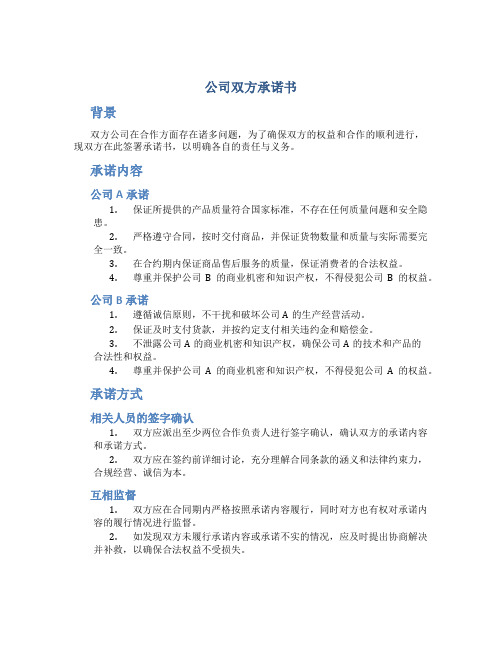 公司双方承诺书

背景

双方公司在合作方面存在诸多问题，为了确保双方的权益和合作的顺利进行，现双方在此签署承诺书，以明确各自的责任与义务。

承诺内容

公司 A 承诺

1. 保证所提供的产品质量符合国家标准，不存在任何质量问题和安全隐患。

2. 严格遵守合同，按时交付商品，并保证货物数量和质量与实际需要完全一致。

3. 在合约期内保证商品售后服务的质量，保证消费者的合法权益。

4. 尊重并保护公司 B 的商业机密和知识产权，不得侵犯公司 B 的权益。

公司 B 承诺

1. 遵循诚信原则，不干扰和破坏公司 A 的生产经营活动。

2. 保证及时支付货款，并按约定支付相关违约金和赔偿金。

3. 不泄露公司 A 的商业机密和知识产权，确保公司 A 的技术和产品的合法性和权益。

4. 尊重并保护公司 A 的商业机密和知识产权，不得侵犯公司 A 的权益。

承诺方式

相关人员的签字确认

1. 双方应派出至少两位合作负责人进行签字确认，确认双方的承诺内容和承诺方式。

2. 双方应在签约前详细讨论，充分理解合同条款的涵义和法律约束力，合规经营、诚信为本。

互相监督

1. 双方应在合同期内严格按照承诺内容履行，同时对方也有权对承诺内容的履行情况进行监督。

2. 如发现双方未履行承诺内容或承诺不实的情况，应及时提出协商解决并补救，以确保合法权益不受损失。